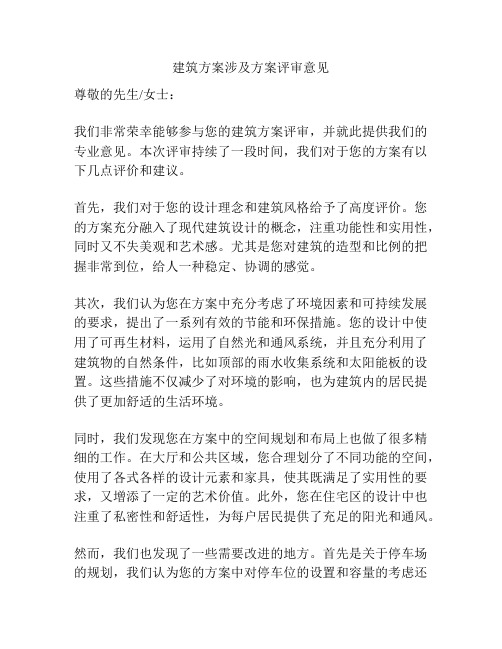 建筑方案涉及方案评审意见

尊敬的先生/女士：

我们非常荣幸能够参与您的建筑方案评审，并就此提供我们的专业意见。本次评审持续了一段时间，我们对于您的方案有以下几点评价和建议。

首先，我们对于您的设计理念和建筑风格给予了高度评价。您的方案充分融入了现代建筑设计的概念，注重功能性和实用性，同时又不失美观和艺术感。尤其是您对建筑的造型和比例的把握非常到位，给人一种稳定、协调的感觉。

其次，我们认为您在方案中充分考虑了环境因素和可持续发展的要求，提出了一系列有效的节能和环保措施。您的设计中使用了可再生材料，运用了自然光和通风系统，并且充分利用了建筑物的自然条件，比如顶部的雨水收集系统和太阳能板的设置。这些措施不仅减少了对环境的影响，也为建筑内的居民提供了更加舒适的生活环境。

同时，我们发现您在方案中的空间规划和布局上也做了很多精细的工作。在大厅和公共区域，您合理划分了不同功能的空间，使用了各式各样的设计元素和家具，使其既满足了实用性的要求，又增添了一定的艺术价值。此外，您在住宅区的设计中也注重了私密性和舒适性，为每户居民提供了充足的阳光和通风。

然而，我们也发现了一些需要改进的地方。首先是关于停车场的规划，我们认为您的方案中对停车位的设置和容量的考虑还